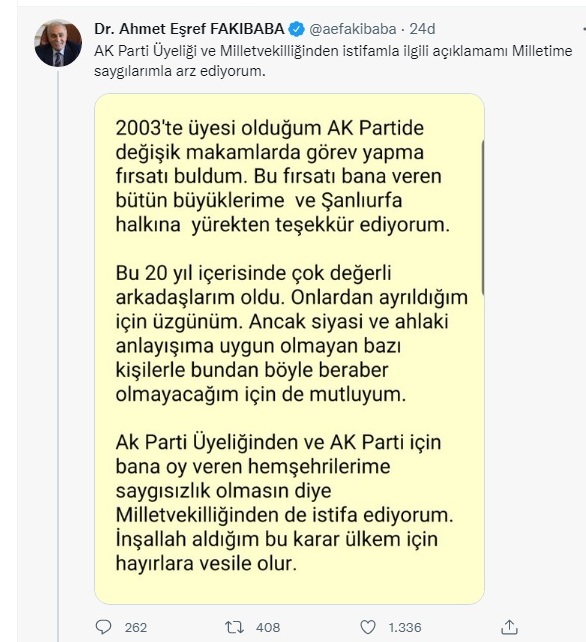 Dr. Ahmet Eşref FAKIBABA @aefakibaba · 24d
AK Parti Üyeliği ve Milletvekilliğinden istifamla ilgili açıklamamı Milletime saygılarımla arz ediyorum.

2003'te üyesi olduğum AK Partide değişik makamlarda görev yapma fırsatı buldum. Bu fırsatı bana veren bütün büyüklerime ve Şanlıurfa halkına yürekten teşekkür ediyorum.

Bu 20 yıl içerisinde çok değerli arkadaşlarım oldu. Onlardan ayrıldığım için üzgünüm. Ancak siyasi ve ahlaki anlayışıma uygun olmayan bazı kişilerle bundan böyle beraber olmayacağım için de mutluyum.

Ak Parti Üyeliğinden ve AK Parti için bana oy veren hemşehrilerime saygısızlık olmasın diye Milletvekilliğinden de istifa ediyorum. İnşallah aldığım bu karar ülkem için hayırlara vesile olur.

262 408 1.336